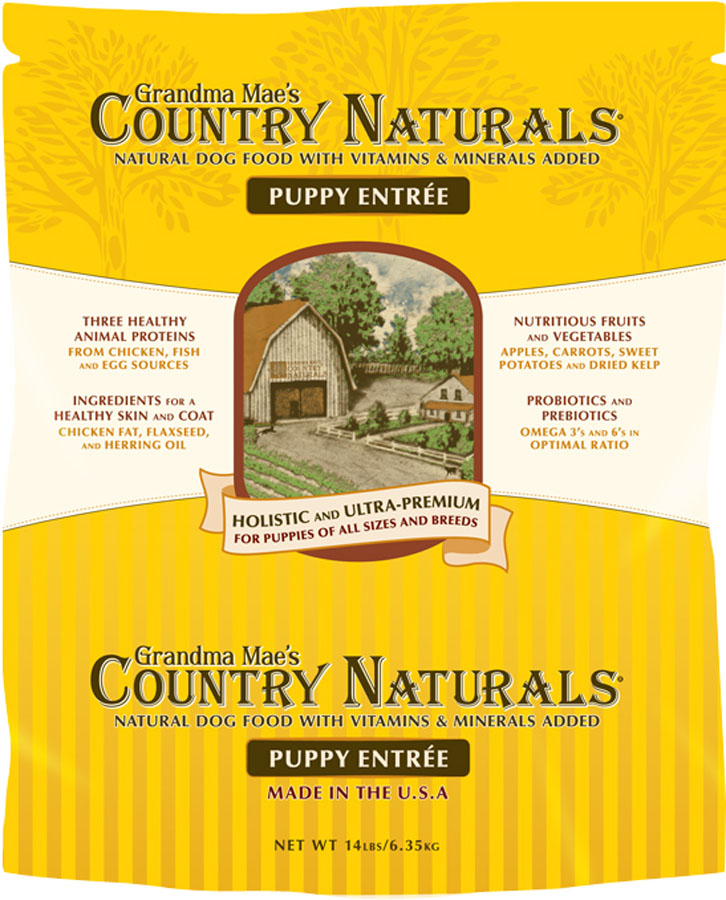 Grandma Mae's
COUNTRY NATURALS®
NATURAL DOG FOOD WITH VITAMINS & MINERALS ADDED

PUPPY ENTRÉE

THREE HEALTHY ANIMAL PROTEINS
FROM CHICKEN, FISH AND EGG SOURCES

INGREDIENTS FOR A HEALTHY SKIN AND COAT
CHICKEN FAT, FLAXSEED, AND HERRING OIL

NUTRITIOUS FRUITS AND VEGETABLES
APPLES, CARROTS, SWEET POTATOES AND DRIED KELP

PROBIOTICS AND PREBIOTICS
OMEGA 3's AND 6's IN OPTIMAL RATIO

HOLISTIC AND ULTRA-PREMIUM
FOR PUPPIES OF ALL SIZES AND BREEDS

Grandma Mae's
COUNTRY NATURALS®
NATURAL DOG FOOD WITH VITAMINS & MINERALS ADDED

PUPPY ENTRÉE

MADE IN THE U.S.A

NET WT 14LBS/6.35KG